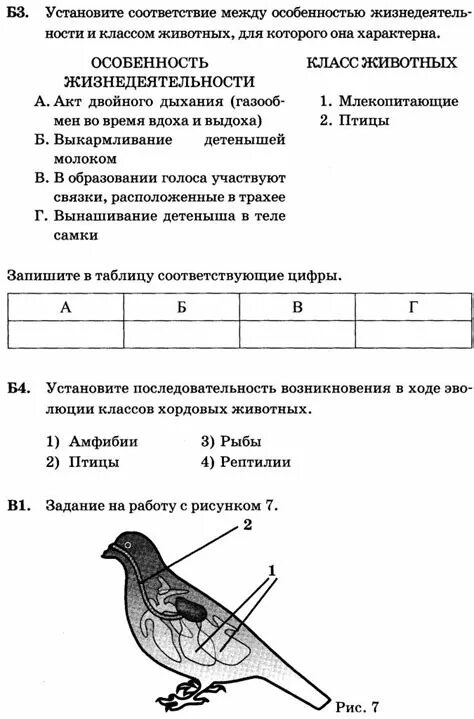 Б3. Установите соответствие между особенностью жизнедеятельности и классом животных, для которого она характерна.

ОСОБЕННОСТЬ ЖИЗНЕДЕЯТЕЛЬНОСТИ

А. Акт двойного дыхания (газообмен во время вдоха и выдоха)
Б. Выкармливание детенышей молоком
В. В образовании голоса участвуют связки, расположенные в трахее
Г. Вынашивание детеныша в теле самки

КЛАСС ЖИВОТНЫХ

1. Млекопитающие
2. Птицы

Запишите в таблицу соответствующие цифры.

| А | Б | В | Г |
|---|---|---|---|
| | | | |

Б4. Установите последовательность возникновения в ходе эволюции классов хордовых животных.

1) Амфибии
2) Птицы
3) Рыбы
4) Рептилии

В1. Задание на работу с рисунком 7.

2

1

Рис. 7